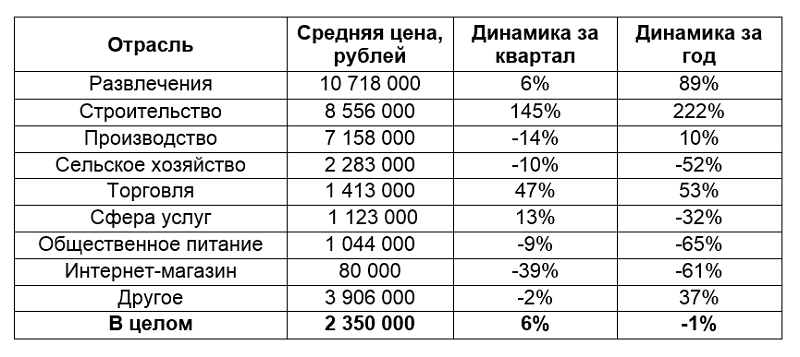 | Отрасль | Средняя цена, рублей | Динамика за квартал | Динамика за год |
|---|---|---|---|
| Развлечения | 10 718 000 | 6% | 89% |
| Строительство | 8 556 000 | 145% | 222% |
| Производство | 7 158 000 | -14% | 10% |
| Сельское хозяйство | 2 283 000 | -10% | -52% |
| Торговля | 1 413 000 | 47% | 53% |
| Сфера услуг | 1 123 000 | 13% | -32% |
| Общественное питание | 1 044 000 | -9% | -65% |
| Интернет-магазин | 80 000 | -39% | -61% |
| Другое | 3 906 000 | -2% | 37% |
| **В целом** | **2 350 000** | **6%** | **-1%** |